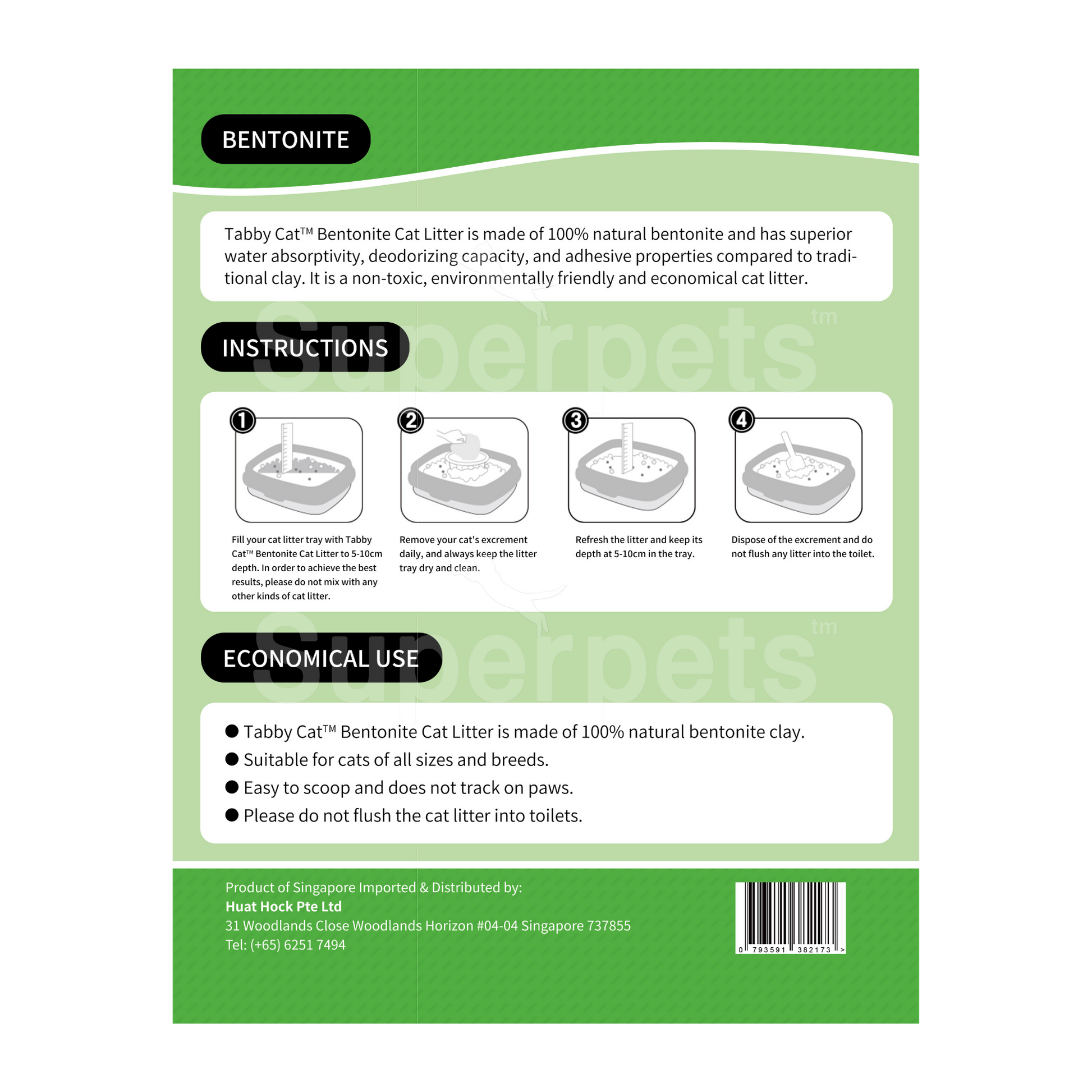 BENTONITE

Tabby Cat™ Bentonite Cat Litter is made of 100% natural bentonite and has superior water absorptivity, deodorizing capacity, and adhesive properties compared to traditional clay. It is a non-toxic, environmentally friendly and economical cat litter.

INSTRUCTIONS

1
Fill your cat litter tray with Tabby Cat™ Bentonite Cat Litter to 5-10cm depth. In order to achieve the best results, please do not mix with any other kinds of cat litter.

2
Remove your cat's excrement daily, and always keep the litter tray dry and clean.

3
Refresh the litter and keep its depth at 5-10cm in the tray.

4
Dispose of the excrement and do not flush any litter into the toilet.

ECONOMICAL USE

• Tabby Cat™ Bentonite Cat Litter is made of 100% natural bentonite clay.
• Suitable for cats of all sizes and breeds.
• Easy to scoop and does not track on paws.
• Please do not flush the cat litter into toilets.

Product of Singapore Imported & Distributed by:
Huat Hock Pte Ltd
31 Woodlands Close Woodlands Horizon #04-04 Singapore 737855
Tel: (+65) 6251 7494

0 793591 382173 >

Superpets tm